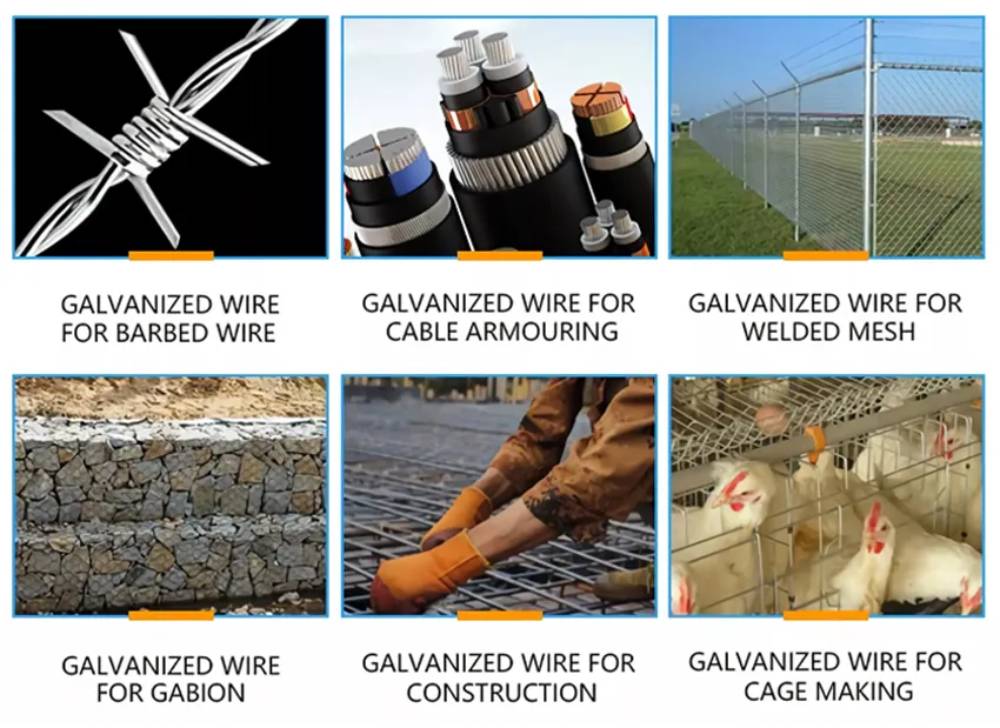 GALVANIZED WIRE FOR BARBED WIRE

GALVANIZED WIRE FOR CABLE ARMOURING

GALVANIZED WIRE FOR WELDED MESH

GALVANIZED WIRE FOR GABION

GALVANIZED WIRE FOR CONSTRUCTION

GALVANIZED WIRE FOR CAGE MAKING